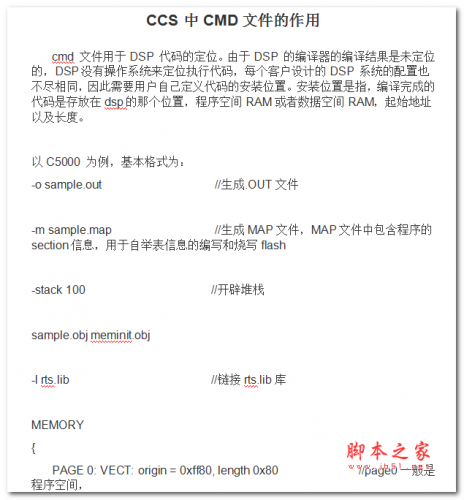 CCS 中 CMD 文件的作用

cmd 文件用于 DSP 代码的定位。由于 DSP 的编译器的编译结果是未定位的，DSP 没有操作系统来定位执行代码，每个客户设计的 DSP 系统的配置也不尽相同，因此需要用户自己定义代码的安装位置。安装位置是指，编译完成的代码是存放在 dsp 的那个位置，程序空间 RAM 或者数据空间 RAM，起始地址以及长度。

以 C5000 为例，基本格式为：

-o sample.out //生成.OUT 文件

-m sample.map //生成 MAP 文件，MAP 文件中包含程序的 section 信息，用于自举表信息的编写和烧写 flash

-stack 100 //开辟堆栈

sample.obj meminit.obj

-l rts.lib //链接 rts.lib 库

MEMORY

{

PAGE 0: VECT: origin = 0xff80, length 0x80 //page0 一般是程序空间，

脚本之家
www.jb51.net